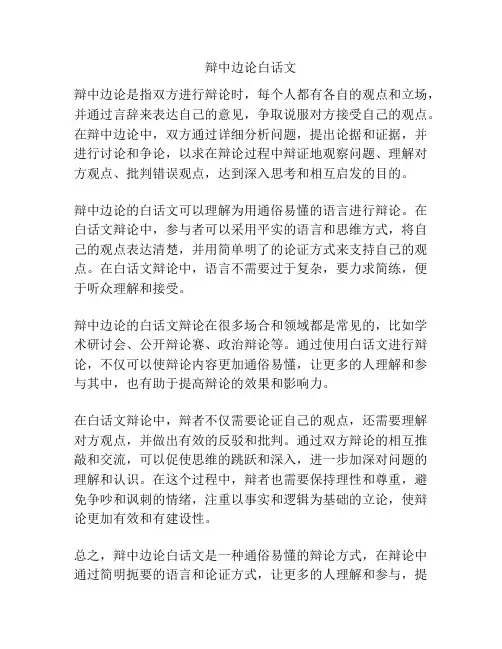 辩中边论白话文

辩中边论是指双方进行辩论时，每个人都有各自的观点和立场，并通过言辞来表达自己的意见，争取说服对方接受自己的观点。在辩中边论中，双方通过详细分析问题，提出论据和证据，并进行讨论和争论，以求在辩论过程中辩证地观察问题、理解对方观点、批判错误观点，达到深入思考和相互启发的目的。

辩中边论的白话文可以理解为用通俗易懂的语言进行辩论。在白话文辩论中，参与者可以采用平实的语言和思维方式，将自己的观点表达清楚，并用简单明了的论证方式来支持自己的观点。在白话文辩论中，语言不需要过于复杂，要力求简练，便于听众理解和接受。

辩中边论的白话文辩论在很多场合和领域都是常见的，比如学术研讨会、公开辩论赛、政治辩论等。通过使用白话文进行辩论，不仅可以使辩论内容更加通俗易懂，让更多的人理解和参与其中，也有助于提高辩论的效果和影响力。

在白话文辩论中，辩者不仅需要论证自己的观点，还需要理解对方观点，并做出有效的反驳和批判。通过双方辩论的相互推敲和交流，可以促使思维的跳跃和深入，进一步加深对问题的理解和认识。在这个过程中，辩者也需要保持理性和尊重，避免争吵和讽刺的情绪，注重以事实和逻辑为基础的立论，使辩论更加有效和有建设性。

总之，辩中边论白话文是一种通俗易懂的辩论方式，在辩论中通过简明扼要的语言和论证方式，让更多的人理解和参与，提